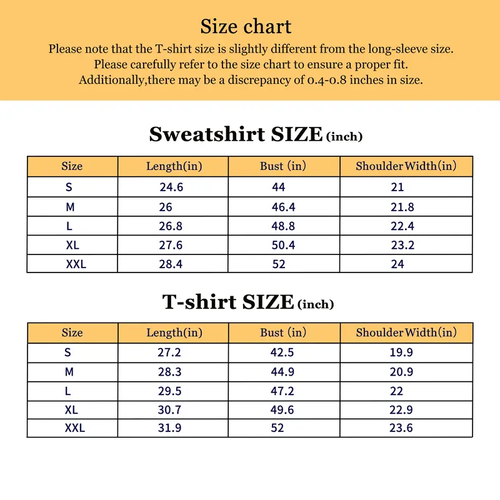 Size chart

Please note that the T-shirt size is slightly different from the long-sleeve size. Please carefully refer to the size chart to ensure a proper fit. Additionally,there may be a discrepancy of 0.4-0.8 inches in size.

Sweatshirt SIZE (inch)

| Size | Length(in) | Bust (in) | Shoulder Width(in) |
|---|---|---|---|
| S | 24.6 | 44 | 21 |
| M | 26 | 46.4 | 21.8 |
| L | 26.8 | 48.8 | 22.4 |
| XL | 27.6 | 50.4 | 23.2 |
| XXL | 28.4 | 52 | 24 |

T-shirt SIZE (inch)

| Size | Length(in) | Bust (in) | Shoulder Width(in) |
|---|---|---|---|
| S | 27.2 | 42.5 | 19.9 |
| M | 28.3 | 44.9 | 20.9 |
| L | 29.5 | 47.2 | 22 |
| XL | 30.7 | 49.6 | 22.9 |
| XXL | 31.9 | 52 | 23.6 |